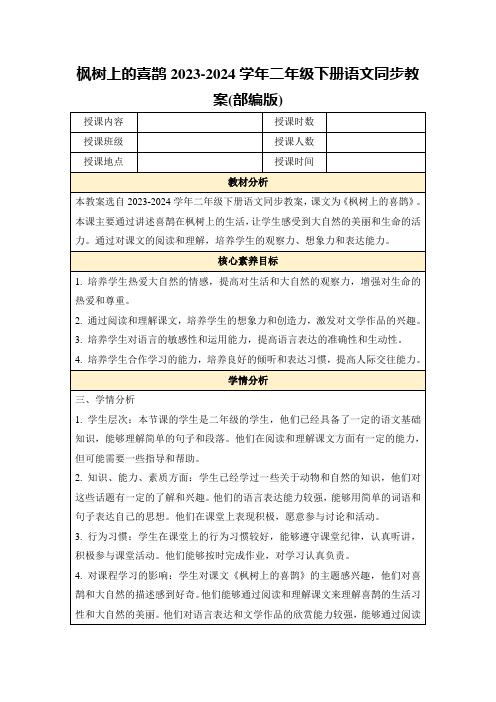 枫树上的喜鹊 2023-2024 学年二年级下册语文同步教案(部编版)

| 授课内容 | | 授课时数 | |
|---|---|---|---|
| 授课班级 | | 授课人数 | |
| 授课地点 | | 授课时间 | |

教材分析

本教案选自 2023-2024 学年二年级下册语文同步教案，课文为《枫树上的喜鹊》。本课主要通过讲述喜鹊在枫树上的生活，让学生感受到大自然的美丽和生命的活力。通过对课文的阅读和理解，培养学生的观察力、想象力和表达能力。

核心素养目标

1. 培养学生热爱大自然的情感，提高对生活和大自然的观察力，增强对生命的热爱和尊重。

2. 通过阅读和理解课文，培养学生的想象力和创造力，激发对文学作品的兴趣。

3. 培养学生对语言的敏感性和运用能力，提高语言表达的准确性和生动性。

4. 培养学生合作学习的能力，培养良好的倾听和表达习惯，提高人际交往能力。

学情分析

三、学情分析

1. 学生层次：本节课的学生是二年级的学生，他们已经具备了一定的语文基础知识，能够理解简单的句子和段落。他们在阅读和理解课文方面有一定的能力，但可能需要一些指导和帮助。

2. 知识、能力、素质方面：学生已经学过一些关于动物和自然的知识，他们对这些话题有一定的了解和兴趣。他们的语言表达能力较强，能够用简单的词语和句子表达自己的思想。他们在课堂上表现积极，愿意参与讨论和活动。

3. 行为习惯：学生在课堂上的行为习惯较好，能够遵守课堂纪律，认真听讲，积极参与课堂活动。他们能够按时完成作业，对学习认真负责。

4. 对课程学习的影响：学生对课文《枫树上的喜鹊》的主题感兴趣，他们对喜鹊和大自然的描述感到好奇。他们能够通过阅读和理解课文来理解喜鹊的生活习性和大自然的美丽。他们对语言表达和文学作品的欣赏能力较强，能够通过阅读